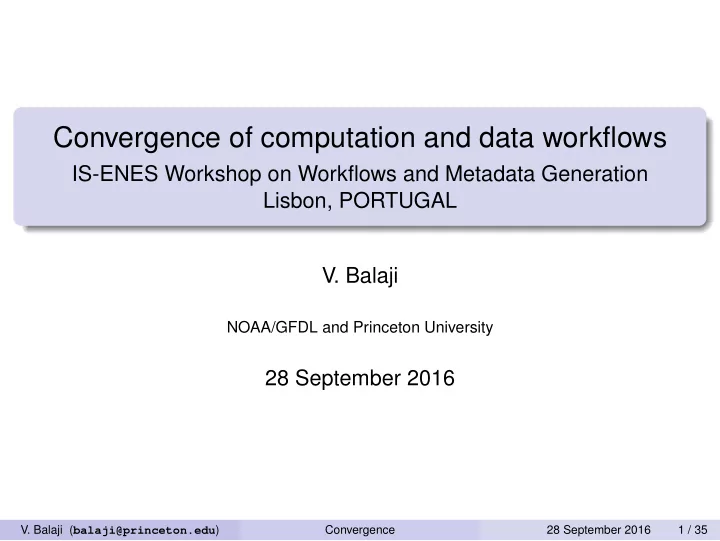 Convergence of computation and data workflows
IS-ENES Workshop on Workflows and Metadata Generation
Lisbon, PORTUGAL

V. Balaji

NOAA/GFDL and Princeton University

28 September 2016

V. Balaji (balaji@princeton.edu) Convergence 28 September 2016 1 / 35